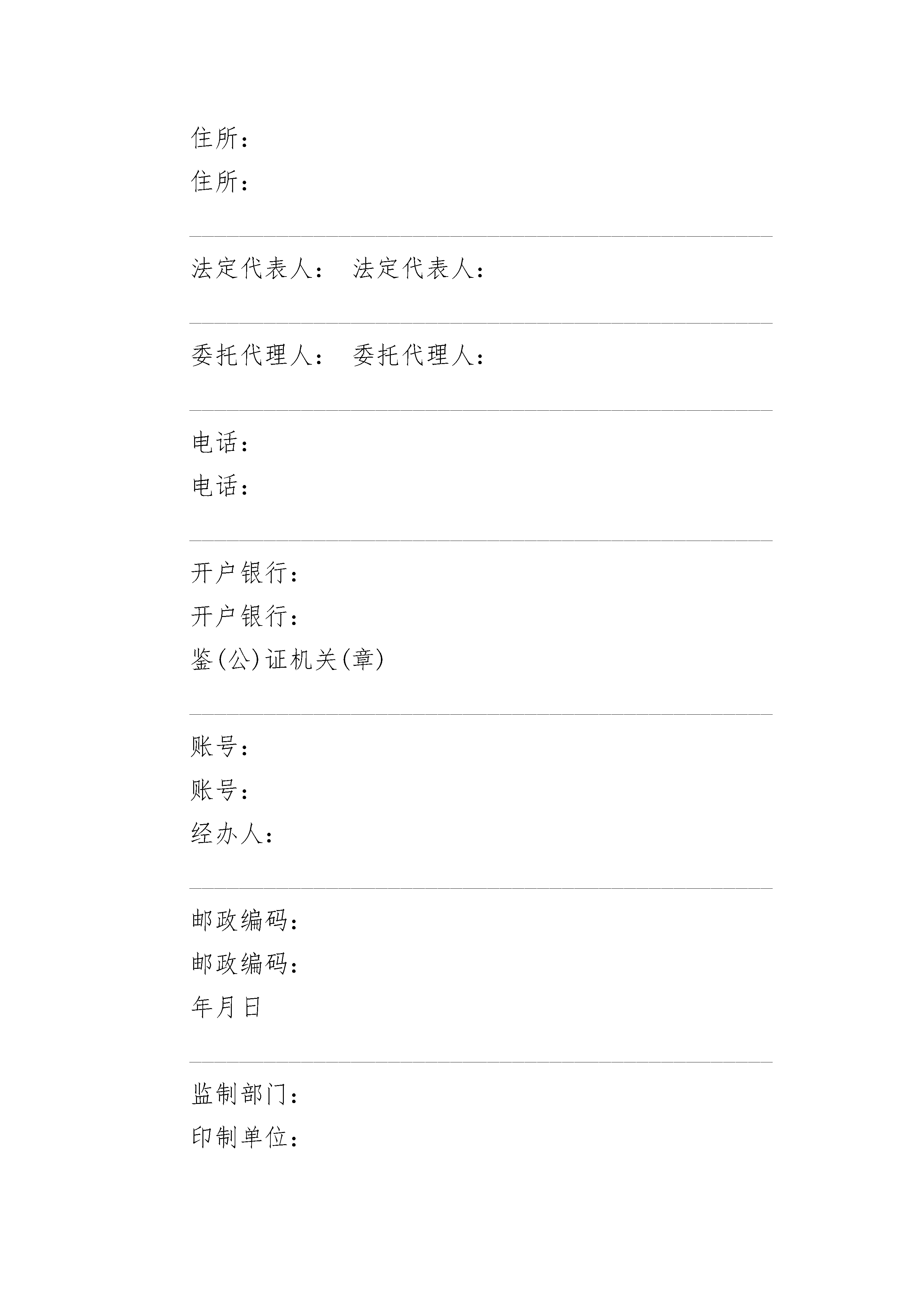 住所：

住所：

法定代表人： 法定代表人：

委托代理人： 委托代理人：

电话：

电话：

开户银行：

开户银行：

鉴(公)证机关(章)

账号：

账号：

经办人：

邮政编码：

邮政编码：

年月日

监制部门：

印制单位：